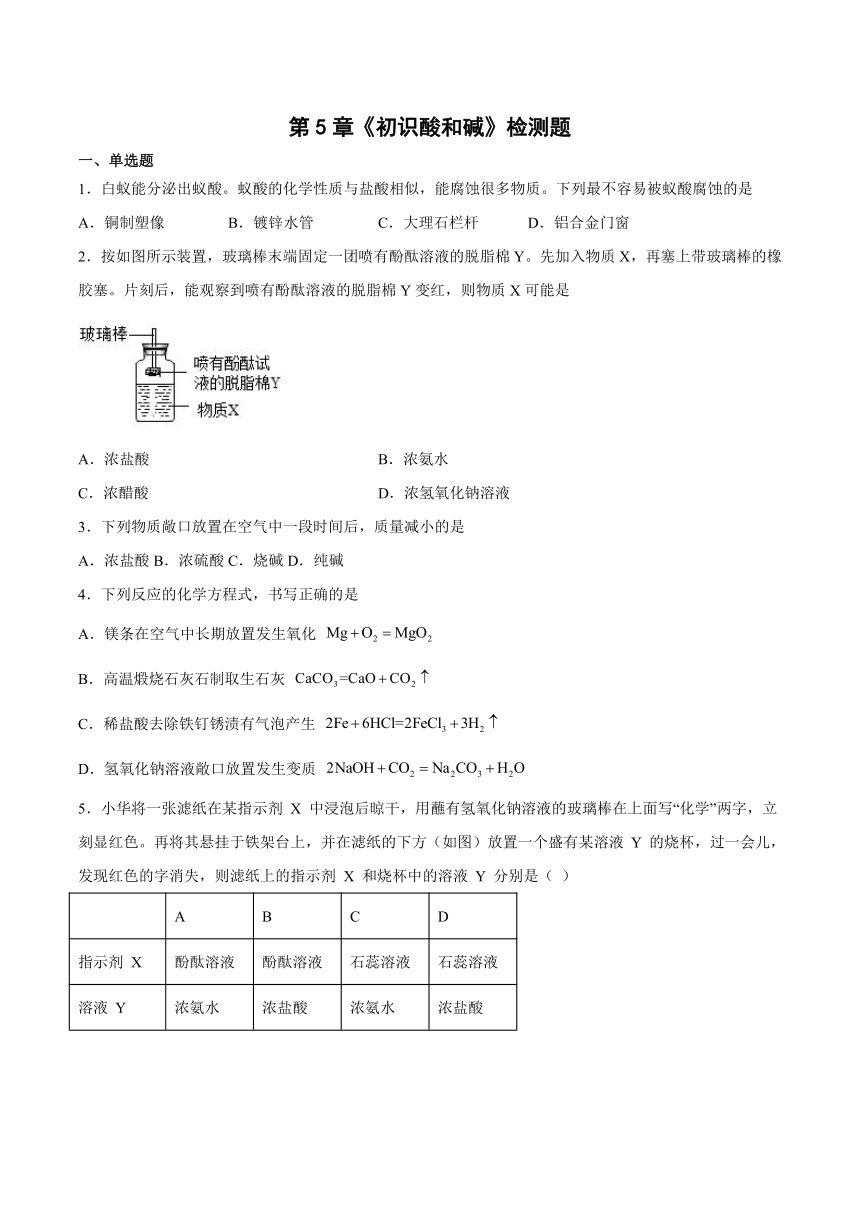 第 5 章《初识酸和碱》检测题

一、单选题

1．白蚁能分泌出蚁酸。蚁酸的化学性质与盐酸相似，能腐蚀很多物质。下列最不容易被蚁酸腐蚀的是

A．铜制塑像　　B．镀锌水管　　C．大理石栏杆　　D．铝合金门窗

2．按如图所示装置，玻璃棒末端固定一团喷有酚酞溶液的脱脂棉 Y。先加入物质 X，再塞上带玻璃棒的橡胶塞。片刻后，能观察到喷有酚酞溶液的脱脂棉 Y 变红，则物质 X 可能是

玻璃棒
喷有酚酞试液的脱脂棉Y
物质X

A．浓盐酸　　B．浓氨水

C．浓醋酸　　D．浓氢氧化钠溶液

3．下列物质敞口放置在空气中一段时间后，质量减小的是

A．浓盐酸 B．浓硫酸 C．烧碱 D．纯碱

4．下列反应的化学方程式，书写正确的是

A．镁条在空气中长期放置发生氧化 $Mg+O_2=MgO_2$

B．高温煅烧石灰石制取生石灰 $CaCO_3=CaO+CO_2\uparrow$

C．稀盐酸去除铁钉锈渍有气泡产生 $2Fe+6HCl=2FeCl_3+3H_2\uparrow$

D．氢氧化钠溶液敞口放置发生变质 $2NaOH+CO_2=Na_2CO_3+H_2O$

5．小华将一张滤纸在某指示剂 X 中浸泡后晾干，用蘸有氢氧化钠溶液的玻璃棒在上面写“化学”两字，立刻显红色。再将其悬挂于铁架台上，并在滤纸的下方（如图）放置一个盛有某溶液 Y 的烧杯，过一会儿，发现红色的字消失，则滤纸上的指示剂 X 和烧杯中的溶液 Y 分别是（ ）

| | A | B | C | D |
|---|---|---|---|---|
| 指示剂 X | 酚酞溶液 | 酚酞溶液 | 石蕊溶液 | 石蕊溶液 |
| 溶液 Y | 浓氨水 | 浓盐酸 | 浓氨水 | 浓盐酸 |